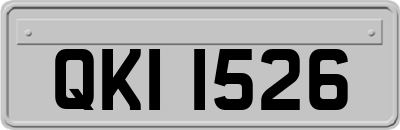 QKI 1526